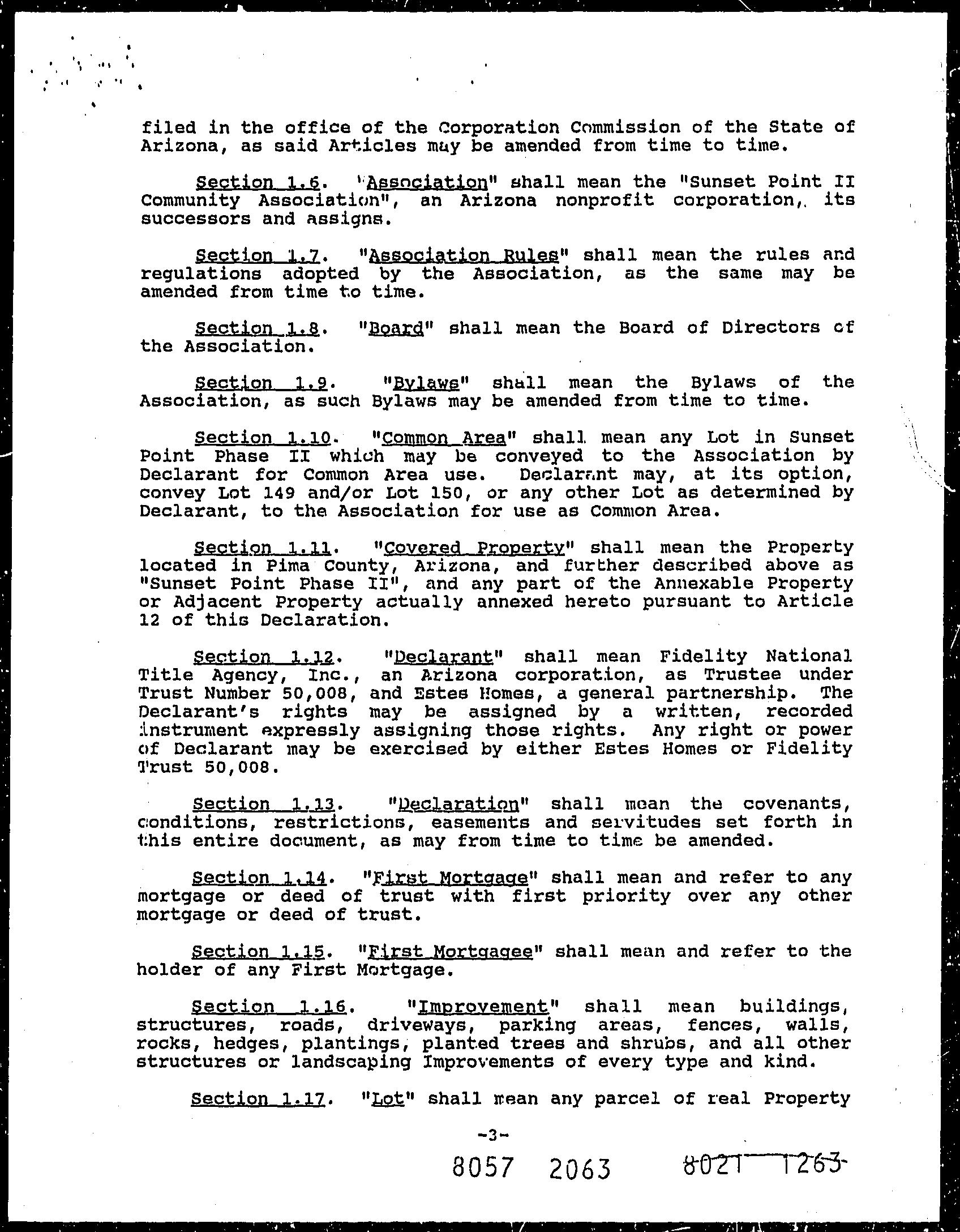 filed in the office of the Corporation Commission of the State of Arizona, as said Articles may be amended from time to time.

Section 1.6. "Association" shall mean the "Sunset Point II Community Association", an Arizona nonprofit corporation, its successors and assigns.

Section 1.7. "Association Rules" shall mean the rules and regulations adopted by the Association, as the same may be amended from time to time.

Section 1.8. "Board" shall mean the Board of Directors of the Association.

Section 1.9. "Bylaws" shall mean the Bylaws of the Association, as such Bylaws may be amended from time to time.

Section 1.10. "Common Area" shall mean any Lot in Sunset Point Phase II which may be conveyed to the Association by Declarant for Common Area use. Declarant may, at its option, convey Lot 149 and/or Lot 150, or any other Lot as determined by Declarant, to the Association for use as Common Area.

Section 1.11. "Covered Property" shall mean the Property located in Pima County, Arizona, and further described above as "Sunset Point Phase II", and any part of the Annexable Property or Adjacent Property actually annexed hereto pursuant to Article 12 of this Declaration.

Section 1.12. "Declarant" shall mean Fidelity National Title Agency, Inc., an Arizona corporation, as Trustee under Trust Number 50,008, and Estes Homes, a general partnership. The Declarant's rights may be assigned by a written, recorded instrument expressly assigning those rights. Any right or power of Declarant may be exercised by either Estes Homes or Fidelity Trust 50,008.

Section 1.13. "Declaration" shall mean the covenants, conditions, restrictions, easements and servitudes set forth in this entire document, as may from time to time be amended.

Section 1.14. "First Mortgage" shall mean and refer to any mortgage or deed of trust with first priority over any other mortgage or deed of trust.

Section 1.15. "First Mortgagee" shall mean and refer to the holder of any First Mortgage.

Section 1.16. "Improvement" shall mean buildings, structures, roads, driveways, parking areas, fences, walls, rocks, hedges, plantings, planted trees and shrubs, and all other structures or landscaping Improvements of every type and kind.

Section 1.17. "Lot" shall mean any parcel of real Property

-3-

8057 2063 8021 1263